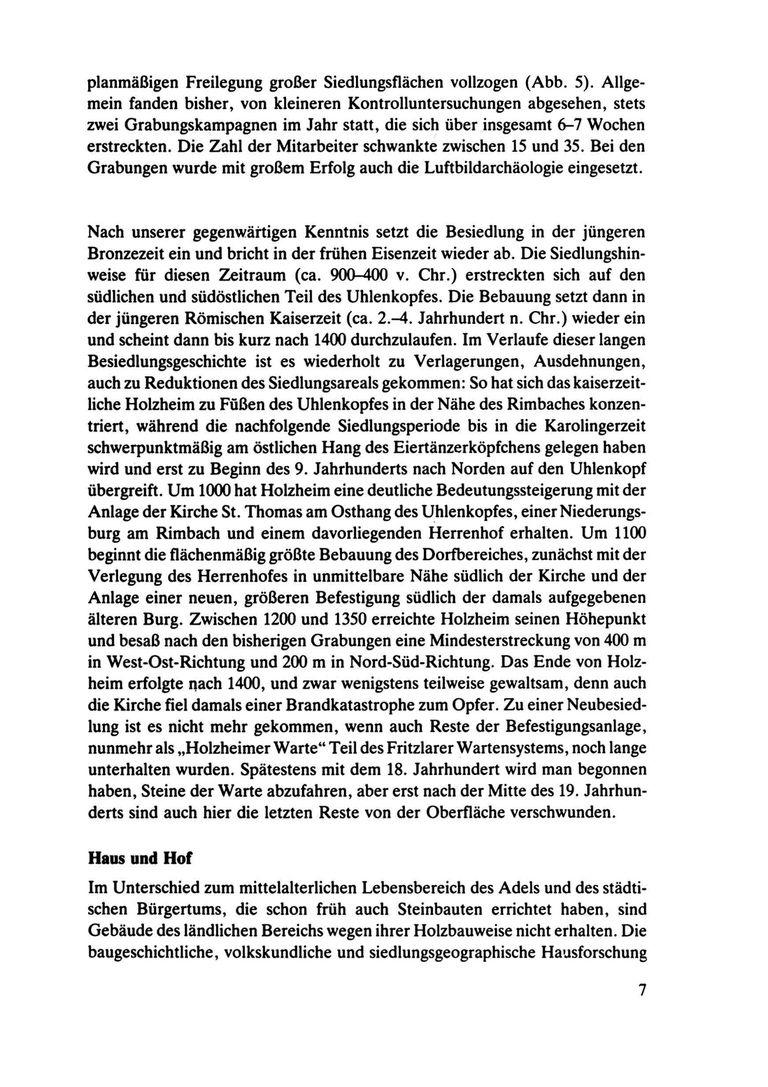 planmäßigen Freilegung großer Siedlungsflächen vollzogen (Abb. 5). Allgemein fanden bisher, von kleineren Kontrolluntersuchungen abgesehen, stets zwei Grabungskampagnen im Jahr statt, die sich über insgesamt 6–7 Wochen erstreckten. Die Zahl der Mitarbeiter schwankte zwischen 15 und 35. Bei den Grabungen wurde mit großem Erfolg auch die Luftbildarchäologie eingesetzt.

Nach unserer gegenwärtigen Kenntnis setzt die Besiedlung in der jüngeren Bronzezeit ein und bricht in der frühen Eisenzeit wieder ab. Die Siedlungshinweise für diesen Zeitraum (ca. 900–400 v. Chr.) erstreckten sich auf den südlichen und südöstlichen Teil des Uhlenkopfes. Die Bebauung setzt dann in der jüngeren Römischen Kaiserzeit (ca. 2.–4. Jahrhundert n. Chr.) wieder ein und scheint dann bis kurz nach 1400 durchzulaufen. Im Verlaufe dieser langen Besiedlungsgeschichte ist es wiederholt zu Verlagerungen, Ausdehnungen, auch zu Reduktionen des Siedlungsareals gekommen: So hat sich das kaiserzeitliche Holzheim zu Füßen des Uhlenkopfes in der Nähe des Rimbaches konzentriert, während die nachfolgende Siedlungsperiode bis in die Karolingerzeit schwerpunktmäßig am östlichen Hang des Eiertänzerköpfchens gelegen haben wird und erst zu Beginn des 9. Jahrhunderts nach Norden auf den Uhlenkopf übergreift. Um 1000 hat Holzheim eine deutliche Bedeutungssteigerung mit der Anlage der Kirche St. Thomas am Osthang des Uhlenkopfes, einer Niederungsburg am Rimbach und einem davorliegenden Herrenhof erhalten. Um 1100 beginnt die flächenmäßig größte Bebauung des Dorfbereiches, zunächst mit der Verlegung des Herrenhofes in unmittelbare Nähe südlich der Kirche und der Anlage einer neuen, größeren Befestigung südlich der damals aufgegebenen älteren Burg. Zwischen 1200 und 1350 erreichte Holzheim seinen Höhepunkt und besaß nach den bisherigen Grabungen eine Mindesterstreckung von 400 m in West-Ost-Richtung und 200 m in Nord-Süd-Richtung. Das Ende von Holzheim erfolgte nach 1400, und zwar wenigstens teilweise gewaltsam, denn auch die Kirche fiel damals einer Brandkatastrophe zum Opfer. Zu einer Neubesiedlung ist es nicht mehr gekommen, wenn auch Reste der Befestigungsanlage, nunmehr als „Holzheimer Warte“ Teil des Fritzlarer Wartensystems, noch lange unterhalten wurden. Spätestens mit dem 18. Jahrhundert wird man begonnen haben, Steine der Warte abzufahren, aber erst nach der Mitte des 19. Jahrhunderts sind auch hier die letzten Reste von der Oberfläche verschwunden.

Haus und Hof

Im Unterschied zum mittelalterlichen Lebensbereich des Adels und des städtischen Bürgertums, die schon früh auch Steinbauten errichtet haben, sind Gebäude des ländlichen Bereichs wegen ihrer Holzbauweise nicht erhalten. Die baugeschichtliche, volkskundliche und siedlungsgeographische Hausforschung

7